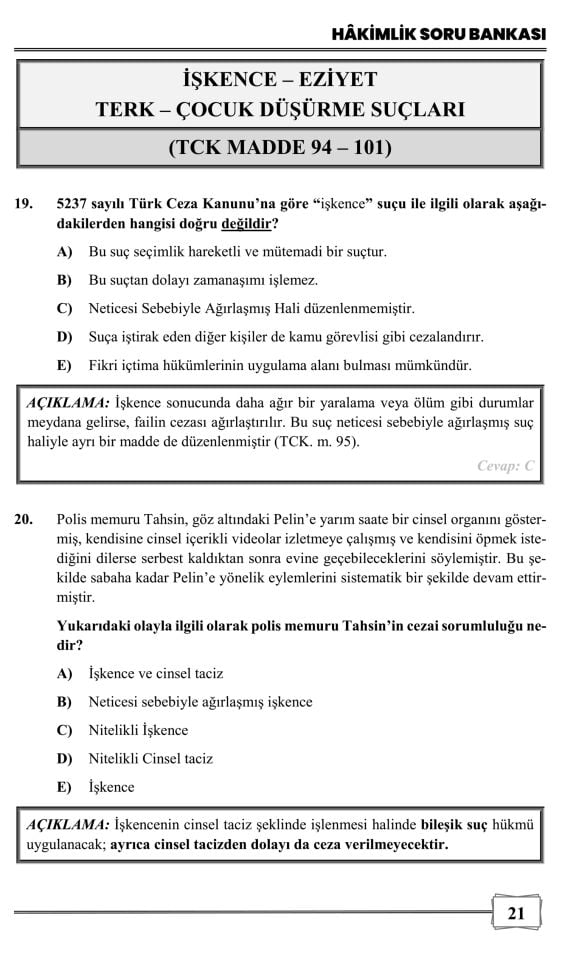 HÂKİMLİK SORU BANKASI

İŞKENCE – EZİYET
TERK – ÇOCUK DÜŞÜRME SUÇLARI

(TCK MADDE 94 – 101)

19. 5237 sayılı Türk Ceza Kanunu'na göre "işkence" suçu ile ilgili olarak aşağıdakilerden hangisi doğru değildir?

A) Bu suç seçimlik hareketli ve mütemadi bir suçtur.

B) Bu suçtan dolayı zamanaşımı işlemez.

C) Neticesi Sebebiyle Ağırlaşmış Hali düzenlenmemiştir.

D) Suça iştirak eden diğer kişiler de kamu görevlisi gibi cezalandırır.

E) Fikri içtima hükümlerinin uygulama alanı bulması mümkündür.

AÇIKLAMA: İşkence sonucunda daha ağır bir yaralama veya ölüm gibi durumlar meydana gelirse, failin cezası ağırlaştırılır. Bu suç neticesi sebebiyle ağırlaşmış suç haliyle ayrı bir madde de düzenlenmiştir (TCK. m. 95).

Cevap: C

20. Polis memuru Tahsin, göz altındaki Pelin'e yarım saate bir cinsel organını göstermiş, kendisine cinsel içerikli videolar izletmeye çalışmış ve kendisini öpmek istediğini dilerse serbest kaldıktan sonra evine geçebileceklerini söylemiştir. Bu şekilde sabaha kadar Pelin'e yönelik eylemlerini sistematik bir şekilde devam ettirmiştir.

Yukarıdaki olayla ilgili olarak polis memuru Tahsin'in cezai sorumluluğu nedir?

A) İşkence ve cinsel taciz

B) Neticesi sebebiyle ağırlaşmış işkence

C) Nitelikli İşkence

D) Nitelikli Cinsel taciz

E) İşkence

AÇIKLAMA: İşkencenin cinsel taciz şeklinde işlenmesi halinde bileşik suç hükmü uygulanacak; ayrıca cinsel tacizden dolayı da ceza verilmeyecektir.

21